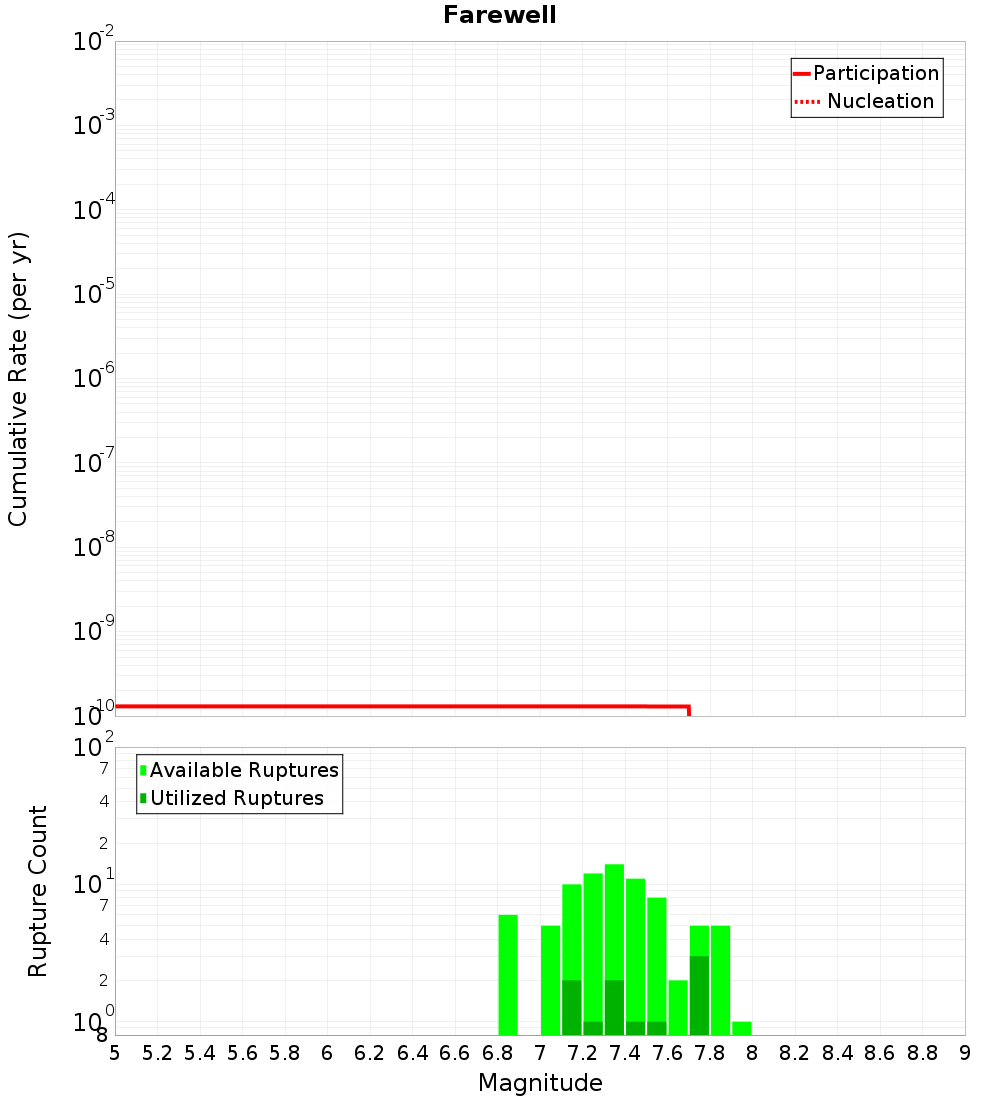 Farewell

Participation
Nucleation

Cumulative Rate (per yr)

$10^{-2}$
$10^{-3}$
$10^{-4}$
$10^{-5}$
$10^{-6}$
$10^{-7}$
$10^{-8}$
$10^{-9}$
$10^{-10}$

Available Ruptures
Utilized Ruptures

Rupture Count

$10^{2}$
7
4
2
$10^{1}$
7
4
2
$10^{0}$
8

5 5.2 5.4 5.6 5.8 6 6.2 6.4 6.6 6.8 7 7.2 7.4 7.6 7.8 8 8.2 8.4 8.6 8.8 9

Magnitude